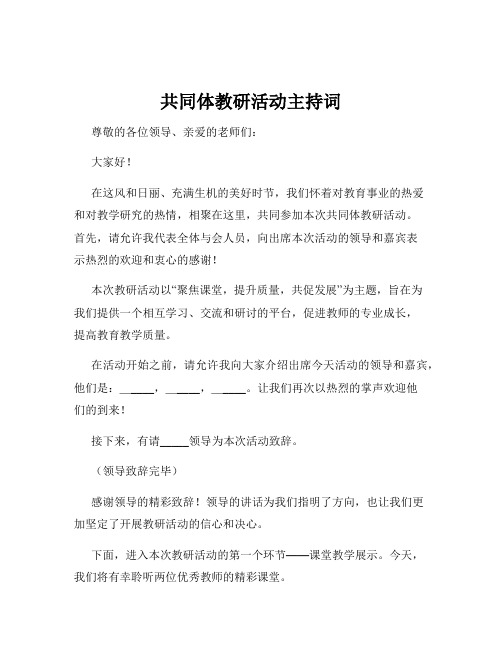 共同体教研活动主持词

尊敬的各位领导、亲爱的老师们：

大家好！

在这风和日丽、充满生机的美好时节，我们怀着对教育事业的热爱和对教学研究的热情，相聚在这里，共同参加本次共同体教研活动。首先，请允许我代表全体与会人员，向出席本次活动的领导和嘉宾表示热烈的欢迎和衷心的感谢！

本次教研活动以“聚焦课堂，提升质量，共促发展”为主题，旨在为我们提供一个相互学习、交流和研讨的平台，促进教师的专业成长，提高教育教学质量。

在活动开始之前，请允许我向大家介绍出席今天活动的领导和嘉宾，他们是：______，______，______。让我们再次以热烈的掌声欢迎他们的到来！

接下来，有请_____领导为本次活动致辞。

（领导致辞完毕）

感谢领导的精彩致辞！领导的讲话为我们指明了方向，也让我们更加坚定了开展教研活动的信心和决心。

下面，进入本次教研活动的第一个环节——课堂教学展示。今天，我们将有幸聆听两位优秀教师的精彩课堂。